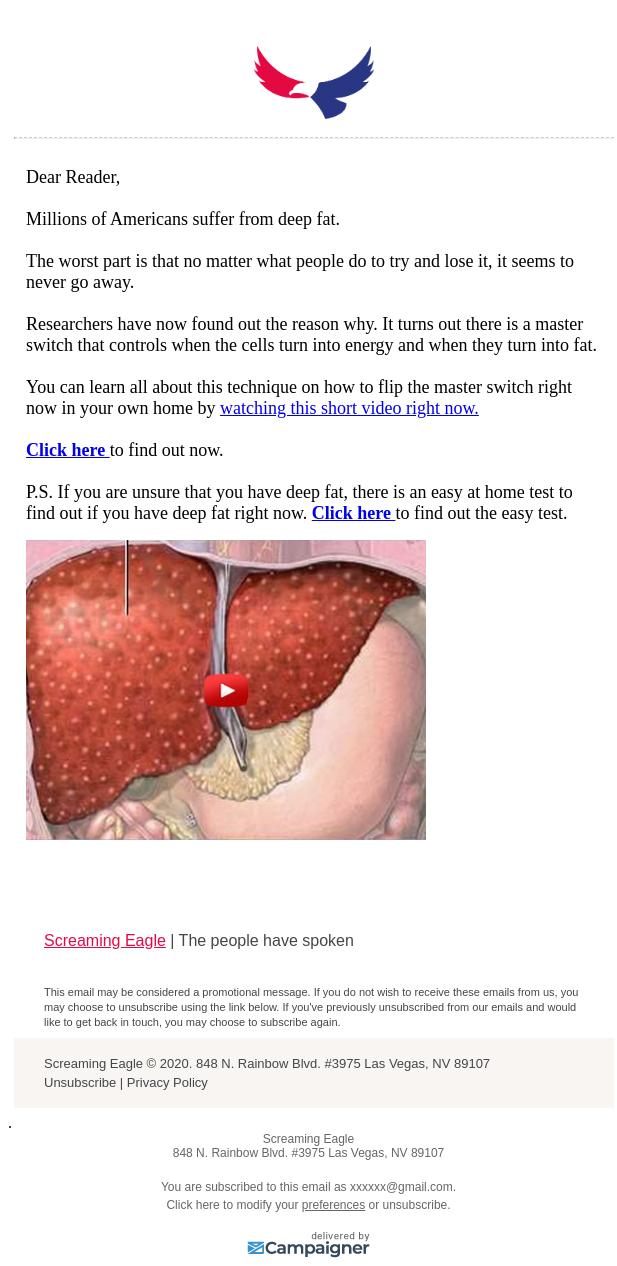 Dear Reader,

Millions of Americans suffer from deep fat.

The worst part is that no matter what people do to try and lose it, it seems to never go away.

Researchers have now found out the reason why. It turns out there is a master switch that controls when the cells turn into energy and when they turn into fat.

You can learn all about this technique on how to flip the master switch right now in your own home by watching this short video right now.

Click here to find out now.

P.S. If you are unsure that you have deep fat, there is an easy at home test to find out if you have deep fat right now. Click here to find out the easy test.

Screaming Eagle | The people have spoken

This email may be considered a promotional message. If you do not wish to receive these emails from us, you may choose to unsubscribe using the link below. If you've previously unsubscribed from our emails and would like to get back in touch, you may choose to subscribe again.

Screaming Eagle © 2020. 848 N. Rainbow Blvd. #3975 Las Vegas, NV 89107
Unsubscribe | Privacy Policy

.

Screaming Eagle
848 N. Rainbow Blvd. #3975 Las Vegas, NV 89107

You are subscribed to this email as xxxxxx@gmail.com.
Click here to modify your preferences or unsubscribe.

delivered by
Campaigner